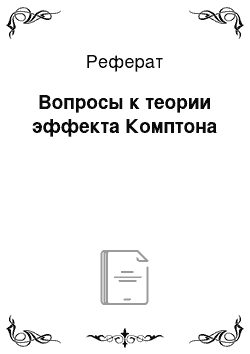 Реферат

Вопросы к теории эффекта Комптона